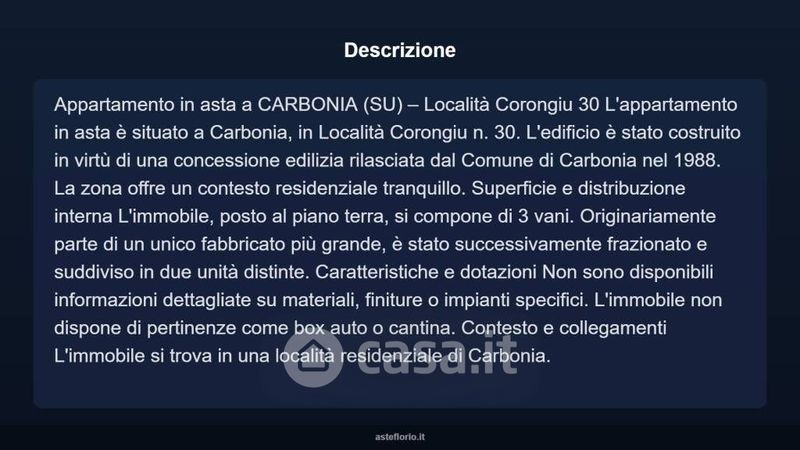 Descrizione

Appartamento in asta a CARBONIA (SU) – Località Corongiu 30 L'appartamento in asta è situato a Carbonia, in Località Corongiu n. 30. L'edificio è stato costruito in virtù di una concessione edilizia rilasciata dal Comune di Carbonia nel 1988. La zona offre un contesto residenziale tranquillo. Superficie e distribuzione interna L'immobile, posto al piano terra, si compone di 3 vani. Originariamente parte di un unico fabbricato più grande, è stato successivamente frazionato e suddiviso in due unità distinte. Caratteristiche e dotazioni Non sono disponibili informazioni dettagliate su materiali, finiture o impianti specifici. L'immobile non dispone di pertinenze come box auto o cantina. Contesto e collegamenti L'immobile si trova in una località residenziale di Carbonia.

casa.it

asteflorio.it